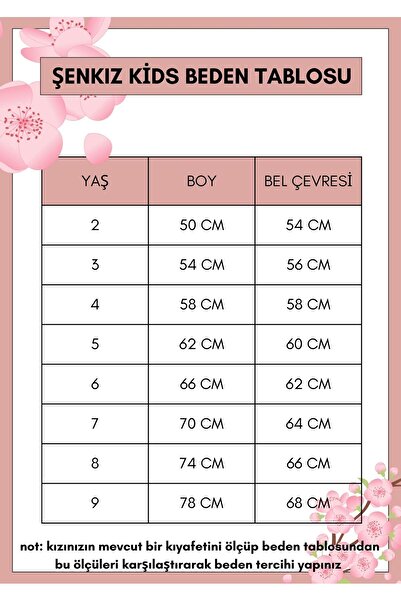 ŞENKIZ KİDS BEDEN TABLOSU

| YAŞ | BOY | BEL ÇEVRESİ |
|---|---|---|
| 2 | 50 CM | 54 CM |
| 3 | 54 CM | 56 CM |
| 4 | 58 CM | 58 CM |
| 5 | 62 CM | 60 CM |
| 6 | 66 CM | 62 CM |
| 7 | 70 CM | 64 CM |
| 8 | 74 CM | 66 CM |
| 9 | 78 CM | 68 CM |

not: kızınızın mevcut bir kıyafetini ölçüp beden tablosundan bu ölçüleri karşılaştırarak beden tercihi yapınız